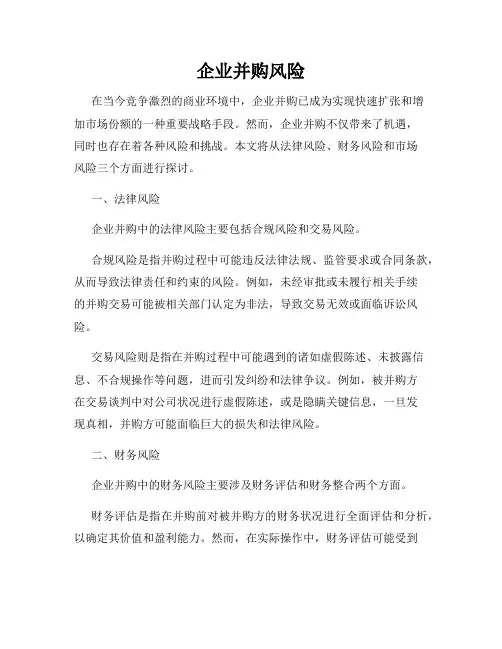 企业并购风险

在当今竞争激烈的商业环境中，企业并购已成为实现快速扩张和增加市场份额的一种重要战略手段。然而，企业并购不仅带来了机遇，同时也存在着各种风险和挑战。本文将从法律风险、财务风险和市场风险三个方面进行探讨。

一、法律风险

企业并购中的法律风险主要包括合规风险和交易风险。

合规风险是指并购过程中可能违反法律法规、监管要求或合同条款，从而导致法律责任和约束的风险。例如，未经审批或未履行相关手续的并购交易可能被相关部门认定为非法，导致交易无效或面临诉讼风险。

交易风险则是指在并购过程中可能遇到的诸如虚假陈述、未披露信息、不合规操作等问题，进而引发纠纷和法律争议。例如，被并购方在交易谈判中对公司状况进行虚假陈述，或是隐瞒关键信息，一旦发现真相，并购方可能面临巨大的损失和法律风险。

二、财务风险

企业并购中的财务风险主要涉及财务评估和财务整合两个方面。

财务评估是指在并购前对被并购方的财务状况进行全面评估和分析，以确定其价值和盈利能力。然而，在实际操作中，财务评估可能受到